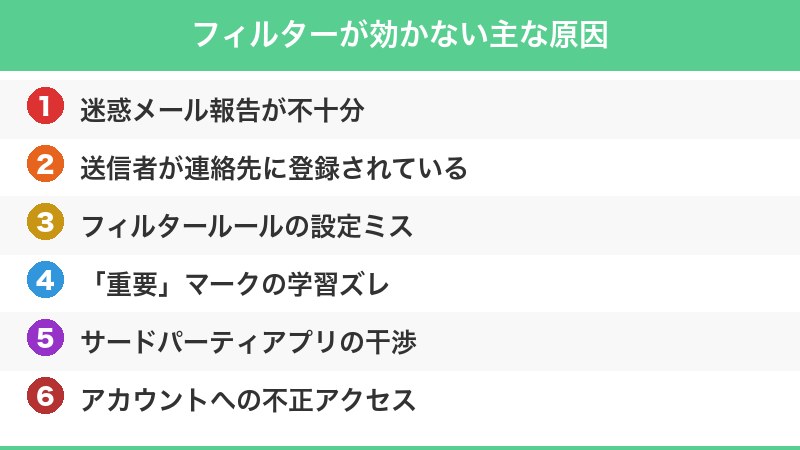 フィルターが効かない主な原因

1 迷惑メール報告が不十分

2 送信者が連絡先に登録されている

3 フィルタールールの設定ミス

4 「重要」マークの学習ズレ

5 サードパーティアプリの干渉

6 アカウントへの不正アクセス